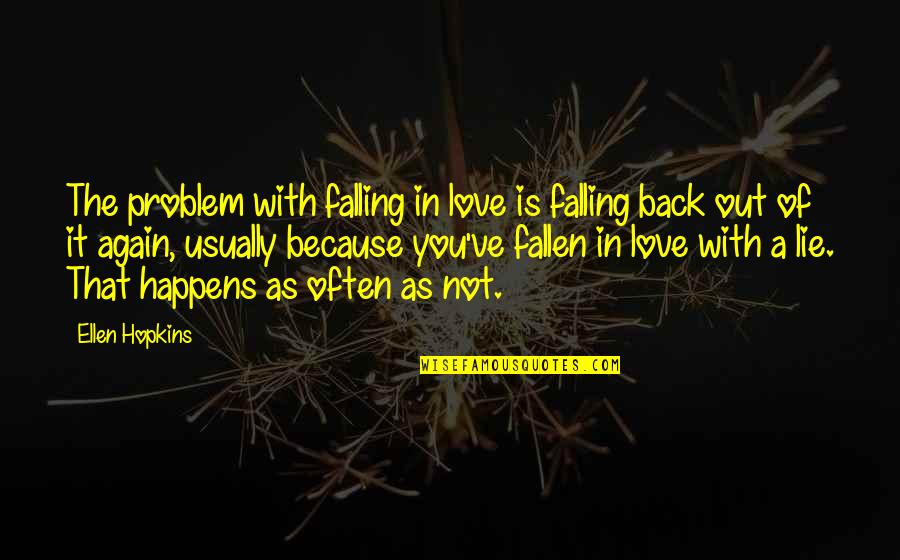 The problem with falling in love is falling back out of it again, usually because you've fallen in love with a lie. That happens as often as not.

Ellen Hopkins

WISEFAMOUSQUOTES.COM